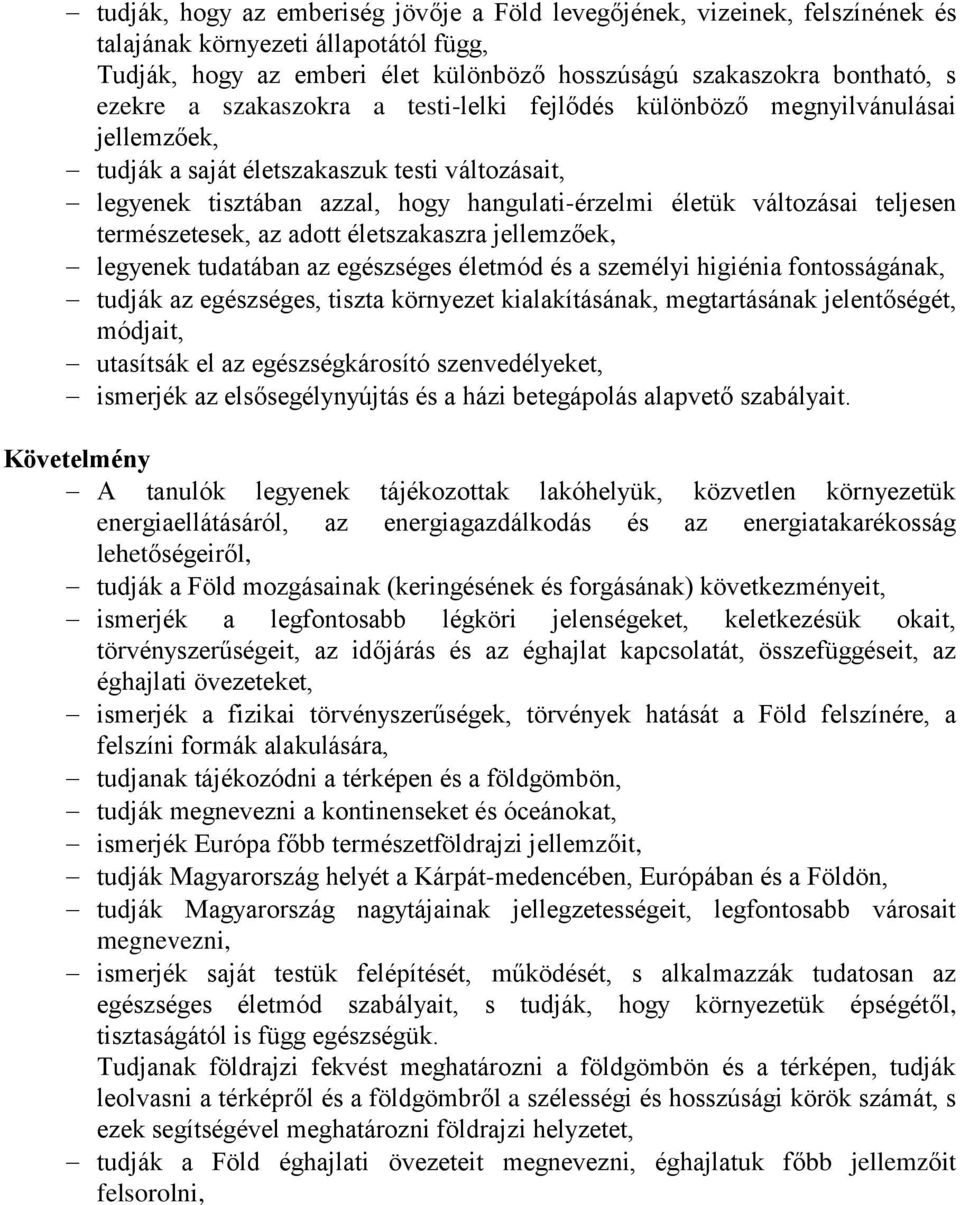 – tudják, hogy az emberiség jövője a Föld levegőjének, vizeinek, felszínének és talajának környezeti állapotától függ,
Tudják, hogy az emberi élet különböző hosszúságú szakaszokra bontható, s ezekre a szakaszokra a testi-lelki fejlődés különböző megnyilvánulásai jellemzőek,
– tudják a saját életszakaszuk testi változásait,
– legyenek tisztában azzal, hogy hangulati-érzelmi életük változásai teljesen természetesek, az adott életszakaszra jellemzőek,
– legyenek tudatában az egészséges életmód és a személyi higiénia fontosságának,
– tudják az egészséges, tiszta környezet kialakításának, megtartásának jelentőségét, módjait,
– utasítsák el az egészségkárosító szenvedélyeket,
– ismerjék az elsősegélynyújtás és a házi betegápolás alapvető szabályait.

Követelmény
– A tanulók legyenek tájékozottak lakóhelyük, közvetlen környezetük energiaellátásáról, az energiagazdálkodás és az energiatakarékosság lehetőségeiről,
– tudják a Föld mozgásainak (keringésének és forgásának) következményeit,
– ismerjék a legfontosabb légköri jelenségeket, keletkezésük okait, törvényszerűségeit, az időjárás és az éghajlat kapcsolatát, összefüggéseit, az éghajlati övezeteket,
– ismerjék a fizikai törvényszerűségek, törvények hatását a Föld felszínére, a felszíni formák alakulására,
– tudjanak tájékozódni a térképen és a földgömbön,
– tudják megnevezni a kontinenseket és óceánokat,
– ismerjék Európa főbb természetföldrajzi jellemzőit,
– tudják Magyarország helyét a Kárpát-medencében, Európában és a Földön,
– tudják Magyarország nagytájainak jellegzetességeit, legfontosabb városait megnevezni,
– ismerjék saját testük felépítését, működését, s alkalmazzák tudatosan az egészséges életmód szabályait, s tudják, hogy környezetük épségétől, tisztaságától is függ egészségük.
Tudjanak földrajzi fekvést meghatározni a földgömbön és a térképen, tudják leolvasni a térképről és a földgömbről a szélességi és hosszúsági körök számát, s ezek segítségével meghatározni földrajzi helyzetet,
– tudják a Föld éghajlati övezeteit megnevezni, éghajlatuk főbb jellemzőit felsorolni,